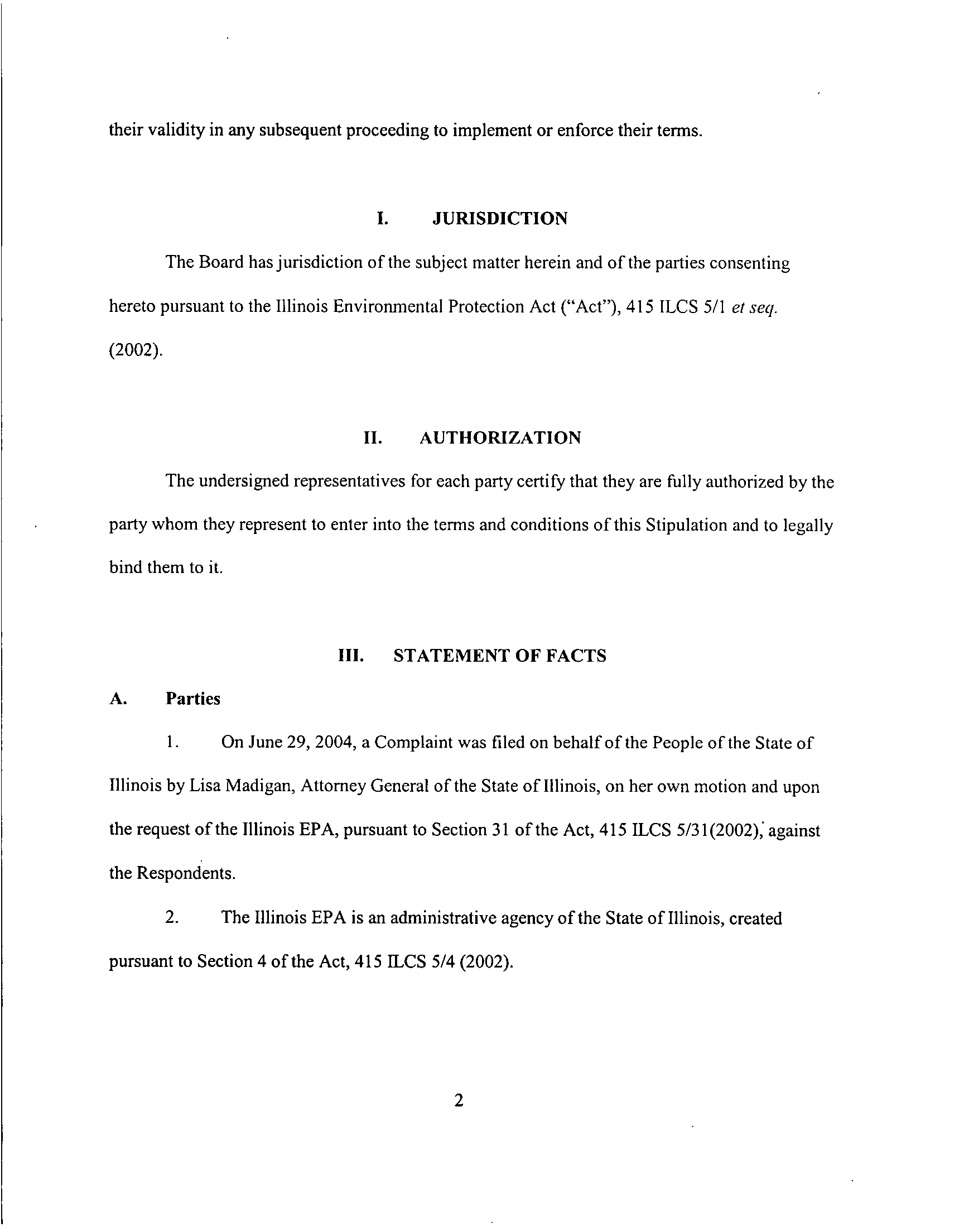 their validity in any subsequent proceeding to implement or enforce their terms.

I. JURISDICTION

The Board has jurisdiction of the subject matter herein and of the parties consenting hereto pursuant to the Illinois Environmental Protection Act ("Act"), 415 ILCS 5/1 et seq. (2002).

II. AUTHORIZATION

The undersigned representatives for each party certify that they are fully authorized by the party whom they represent to enter into the terms and conditions of this Stipulation and to legally bind them to it.

III. STATEMENT OF FACTS

A. Parties

1. On June 29, 2004, a Complaint was filed on behalf of the People of the State of Illinois by Lisa Madigan, Attorney General of the State of Illinois, on her own motion and upon the request of the Illinois EPA, pursuant to Section 31 of the Act, 415 ILCS 5/31(2002), against the Respondents.

2. The Illinois EPA is an administrative agency of the State of Illinois, created pursuant to Section 4 of the Act, 415 ILCS 5/4 (2002).

2